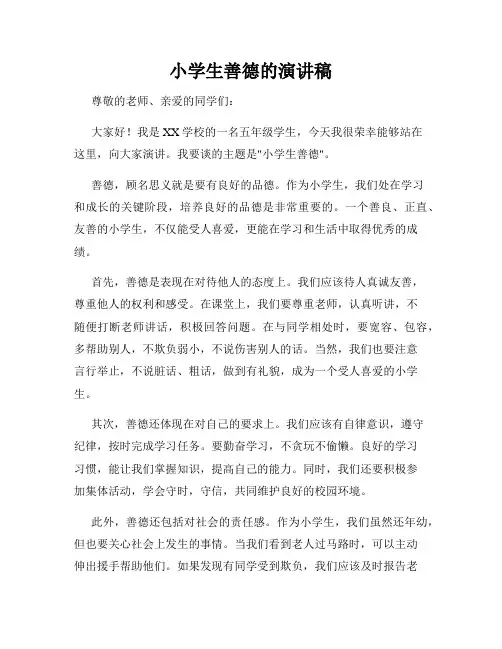 小学生善德的演讲稿

尊敬的老师、亲爱的同学们：

大家好！我是XX学校的一名五年级学生，今天我很荣幸能够站在这里，向大家演讲。我要谈的主题是"小学生善德"。

善德，顾名思义就是要有良好的品德。作为小学生，我们处在学习和成长的关键阶段，培养良好的品德是非常重要的。一个善良、正直、友善的小学生，不仅能受人喜爱，更能在学习和生活中取得优秀的成绩。

首先，善德是表现在对待他人的态度上。我们应该待人真诚友善，尊重他人的权利和感受。在课堂上，我们要尊重老师，认真听讲，不随便打断老师讲话，积极回答问题。在与同学相处时，要宽容、包容，多帮助别人，不欺负弱小，不说伤害别人的话。当然，我们也要注意言行举止，不说脏话、粗话，做到有礼貌，成为一个受人喜爱的小学生。

其次，善德还体现在对自己的要求上。我们应该有自律意识，遵守纪律，按时完成学习任务。要勤奋学习，不贪玩不偷懒。良好的学习习惯，能让我们掌握知识，提高自己的能力。同时，我们还要积极参加集体活动，学会守时，守信，共同维护良好的校园环境。

此外，善德还包括对社会的责任感。作为小学生，我们虽然还年幼，但也要关心社会上发生的事情。当我们看到老人过马路时，可以主动伸出援手帮助他们。如果发现有同学受到欺负，我们应该及时报告老